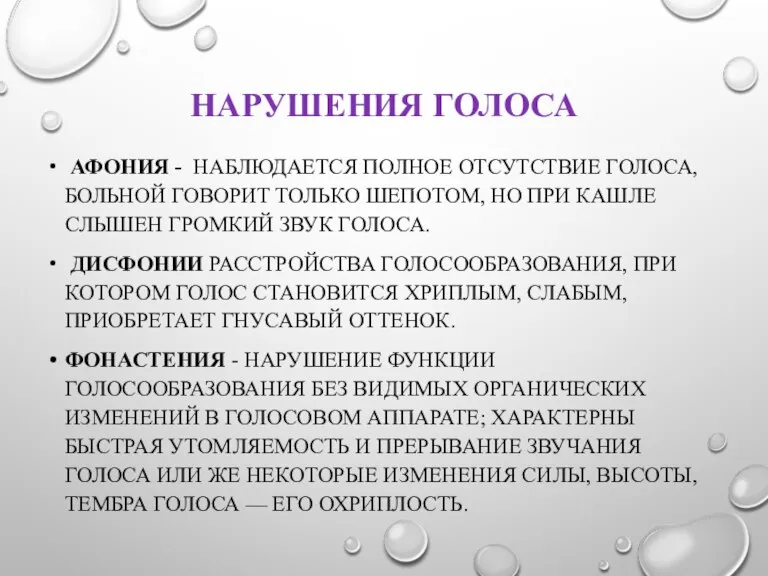 НАРУШЕНИЯ ГОЛОСА

• АФОНИЯ - НАБЛЮДАЕТСЯ ПОЛНОЕ ОТСУТСТВИЕ ГОЛОСА, БОЛЬНОЙ ГОВОРИТ ТОЛЬКО ШЕПОТОМ, НО ПРИ КАШЛЕ СЛЫШЕН ГРОМКИЙ ЗВУК ГОЛОСА.

• ДИСФОНИИ РАССТРОЙСТВА ГОЛОСООБРАЗОВАНИЯ, ПРИ КОТОРОМ ГОЛОС СТАНОВИТСЯ ХРИПЛЫМ, СЛАБЫМ, ПРИОБРЕТАЕТ ГНУСАВЫЙ ОТТЕНОК.

• ФОНАСТЕНИЯ - НАРУШЕНИЕ ФУНКЦИИ ГОЛОСООБРАЗОВАНИЯ БЕЗ ВИДИМЫХ ОРГАНИЧЕСКИХ ИЗМЕНЕНИЙ В ГОЛОСОВОМ АППАРАТЕ; ХАРАКТЕРНЫ БЫСТРАЯ УТОМЛЯЕМОСТЬ И ПРЕРЫВАНИЕ ЗВУЧАНИЯ ГОЛОСА ИЛИ ЖЕ НЕКОТОРЫЕ ИЗМЕНЕНИЯ СИЛЫ, ВЫСОТЫ, ТЕМБРА ГОЛОСА — ЕГО ОХРИПЛОСТЬ.